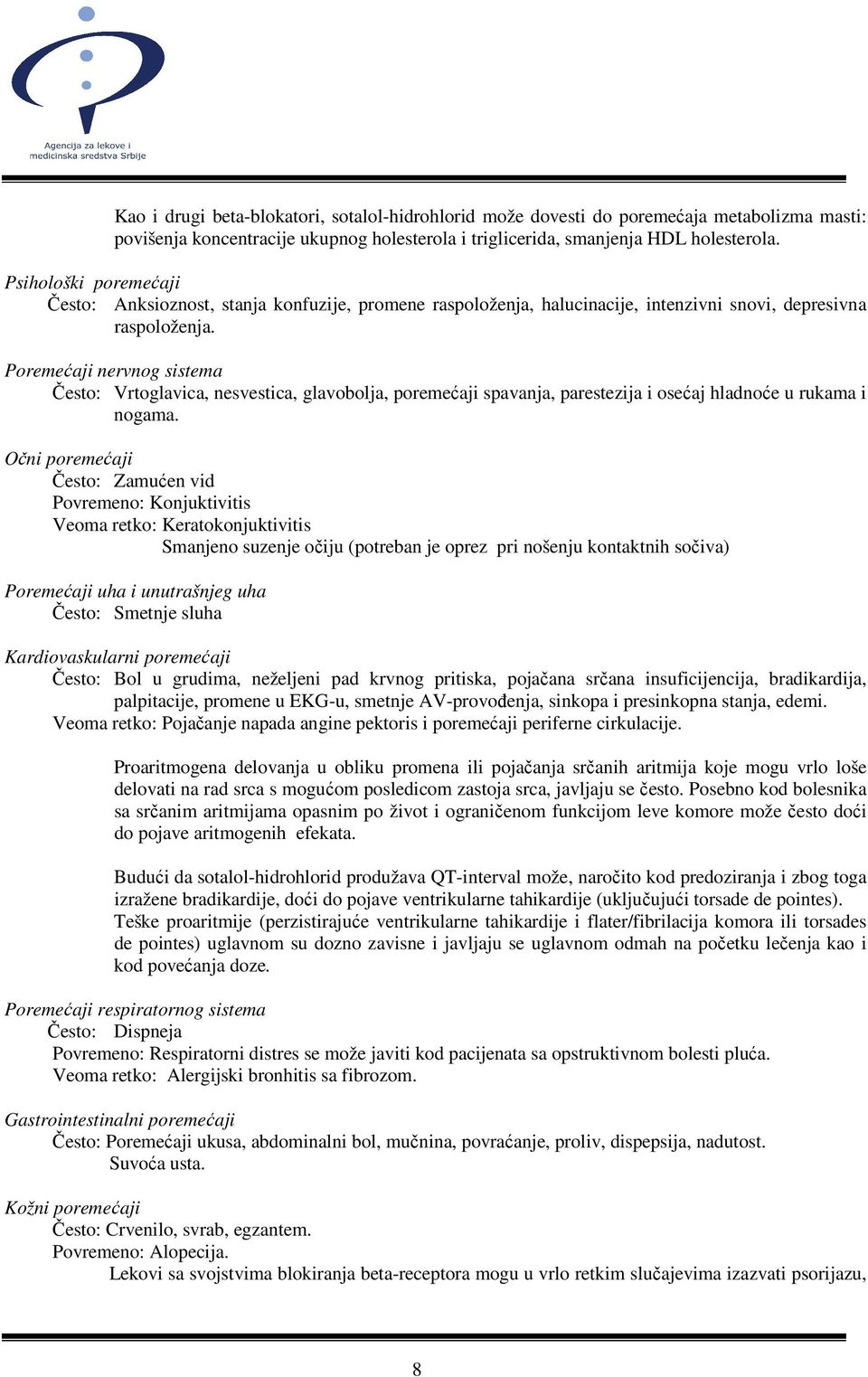 Agencija za lekove i medicinska sredstva Srbije

Kao i drugi beta-blokatori, sotalol-hidrohlorid može dovesti do poremećaja metabolizma masti: povišenja koncentracije ukupnog holesterola i triglicerida, smanjenja HDL holesterola.

Psihološki poremećaji
Često: Anksioznost, stanja konfuzije, promene raspoloženja, halucinacije, intenzivni snovi, depresivna raspoloženja.

Poremećaji nervnog sistema
Često: Vrtoglavica, nesvestica, glavobolja, poremećaji spavanja, parestezija i osećaj hladnoće u rukama i nogama.

Očni poremećaji
Često: Zamućen vid
Povremeno: Konjuktivitis
Veoma retko: Keratokonjuktivitis
Smanjeno suzenje očiju (potreban je oprez pri nošenju kontaktnih sočiva)

Poremećaji uha i unutrašnjeg uha
Često: Smetnje sluha

Kardiovaskularni poremećaji
Često: Bol u grudima, neželjeni pad krvnog pritiska, pojačana srčana insuficijencija, bradikardija, palpitacije, promene u EKG-u, smetnje AV-provođenja, sinkopa i presinkopna stanja, edemi.
Veoma retko: Pojačanje napada angine pektoris i poremećaji periferne cirkulacije.

Proaritmogena delovanja u obliku promena ili pojačanja srčanih aritmija koje mogu vrlo loše delovati na rad srca s mogućom posledicom zastoja srca, javljaju se često. Posebno kod bolesnika sa srčanim aritmijama opasnim po život i ograničenom funkcijom leve komore može često doći do pojave aritmogenih efekata.

Budući da sotalol-hidrohlorid produžava QT-interval može, naročito kod predoziranja i zbog toga izražene bradikardije, doći do pojave ventrikularne tahikardije (uključujući torsade de pointes). Teške proaritmije (perzistirajuće ventrikularne tahikardije i flater/fibrilacija komora ili torsades de pointes) uglavnom su dozno zavisne i javljaju se uglavnom odmah na početku lečenja kao i kod povećanja doze.

Poremećaji respiratornog sistema
Često: Dispneja
Povremeno: Respiratorni distres se može javiti kod pacijenata sa opstruktivnom bolesti pluća.
Veoma retko: Alergijski bronhitis sa fibrozom.

Gastrointestinalni poremećaji
Često: Poremećaji ukusa, abdominalni bol, mučnina, povraćanje, proliv, dispepsija, nadutost.
Suvoća usta.

Kožni poremećaji
Često: Crvenilo, svrab, egzantem.
Povremeno: Alopecija.
Lekovi sa svojstvima blokiranja beta-receptora mogu u vrlo retkim slučajevima izazvati psorijazu,

8